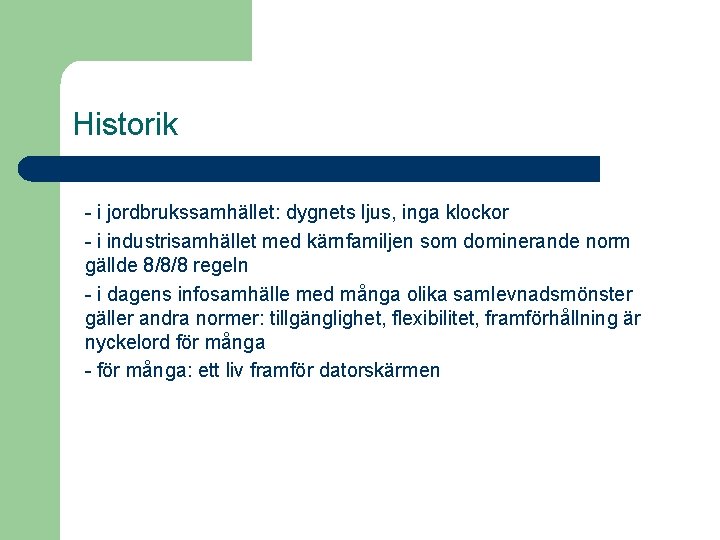 Historik

- i jordbrukssamhället: dygnets ljus, inga klockor

- i industrisamhället med kärnfamiljen som dominerande norm gällde 8/8/8 regeln

- i dagens infosamhälle med många olika samlevnadsmönster gäller andra normer: tillgänglighet, flexibilitet, framförhållning är nyckelord för många

- för många: ett liv framför datorskärmen